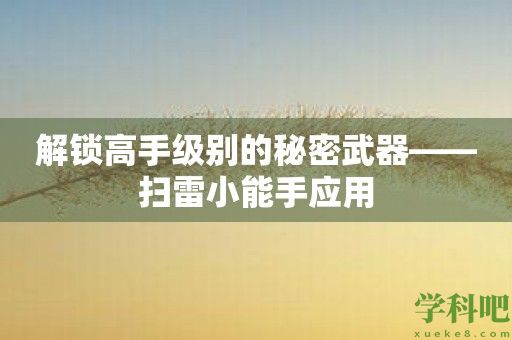 解锁高手级别的秘密武器——扫雷小能手应用

学科吧
xueke8.com